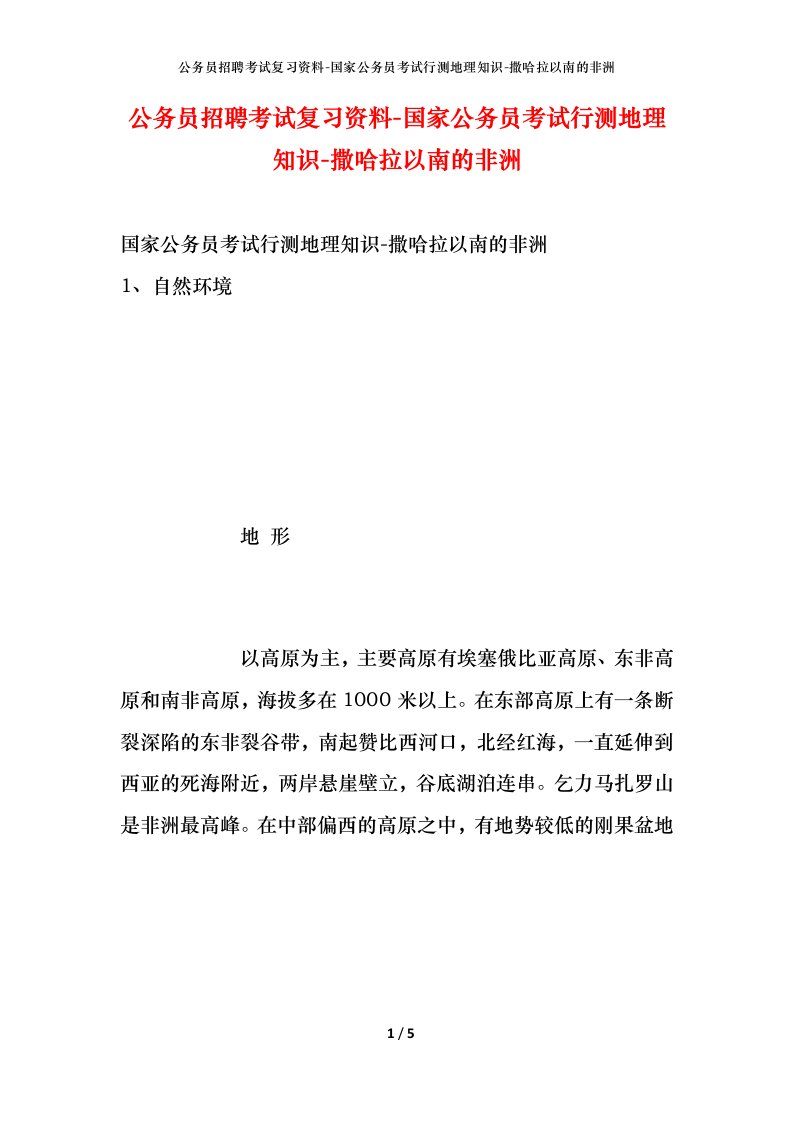 公务员招聘考试复习资料-国家公务员考试行测地理知识-撒哈拉以南的非洲

公务员招聘考试复习资料-国家公务员考试行测地理知识-撒哈拉以南的非洲

国家公务员考试行测地理知识-撒哈拉以南的非洲

1、自然环境

地 形

以高原为主，主要高原有埃塞俄比亚高原、东非高原和南非高原，海拔多在1000米以上。在东部高原上有一条断裂深陷的东非裂谷带，南起赞比西河口，北经红海，一直延伸到西亚的死海附近，两岸悬崖壁立，谷底湖泊连串。乞力马扎罗山是非洲最高峰。在中部偏西的高原之中，有地势较低的刚果盆地

1 / 5